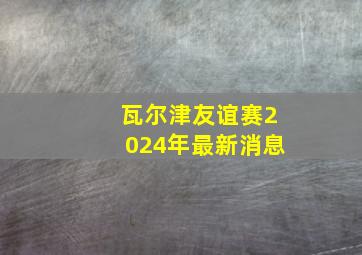 瓦尔津友谊赛2024年最新消息